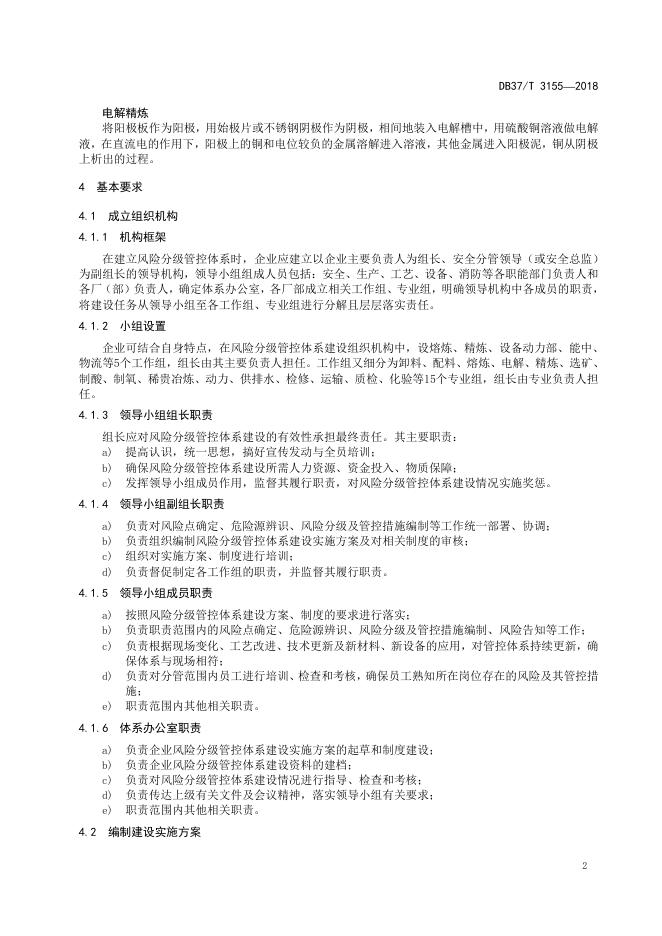 DB37/T 3155—2018

电解精炼

将阳极板作为阳极，用始极片或不锈钢阴极作为阴极，相间地装入电解槽中，用硫酸铜溶液做电解液，在直流电的作用下，阳极上的铜和电位较负的金属溶解进入溶液，其他金属进入阳极泥，铜从阴极上析出的过程。

4 基本要求

4.1 成立组织机构

4.1.1 机构框架

在建立风险分级管控体系时，企业应建立以企业主要负责人为组长、安全分管领导（或安全总监）为副组长的领导机构，领导小组组成人员包括：安全、生产、工艺、设备、消防等各职能部门负责人和各厂（部）负责人，确定体系办公室，各厂部成立相关工作组、专业组，明确领导机构中各成员的职责，将建设任务从领导小组至各工作组、专业组进行分解且层层落实责任。

4.1.2 小组设置

企业可结合自身特点，在风险分级管控体系建设组织机构中，设熔炼、精炼、设备动力部、能中、物流等5个工作组，组长由其主要负责人担任。工作组又细分为卸料、配料、熔炼、电解、精炼、选矿、制酸、制氧、稀贵冶炼、动力、供排水、检修、运输、质检、化验等15个专业组，组长由专业负责人担任。

4.1.3 领导小组组长职责

组长应对风险分级管控体系建设的有效性承担最终责任。其主要职责：

a) 提高认识，统一思想，搞好宣传发动与全员培训；

b) 确保风险分级管控体系建设所需人力资源、资金投入、物质保障；

c) 发挥领导小组成员作用，监督其履行职责，对风险分级管控体系建设情况实施奖惩。

4.1.4 领导小组副组长职责

a) 负责对风险点确定、危险源辨识、风险分级及管控措施编制等工作统一部署、协调；

b) 负责组织编制风险分级管控体系建设实施方案及对相关制度的审核；

c) 组织对实施方案、制度进行培训；

d) 负责督促制定各工作组的职责，并监督其履行职责。

4.1.5 领导小组成员职责

a) 按照风险分级管控体系建设方案、制度的要求进行落实；

b) 负责职责范围内的风险点确定、危险源辨识、风险分级及管控措施编制、风险告知等工作；

c) 负责根据现场变化、工艺改进、技术更新及新材料、新设备的应用，对管控体系持续更新，确保体系与现场相符；

d) 负责对分管范围内员工进行培训、检查和考核，确保员工熟知所在岗位存在的风险及其管控措施；

e) 职责范围内其他相关职责。

4.1.6 体系办公室职责

a) 负责企业风险分级管控体系建设实施方案的起草和制度建设；

b) 负责企业风险分级管控体系建设资料的建档；

c) 负责对风险分级管控体系建设情况进行指导、检查和考核；

d) 负责传达上级有关文件及会议精神，落实领导小组有关要求；

e) 职责范围内其他相关职责。

4.2 编制建设实施方案

2